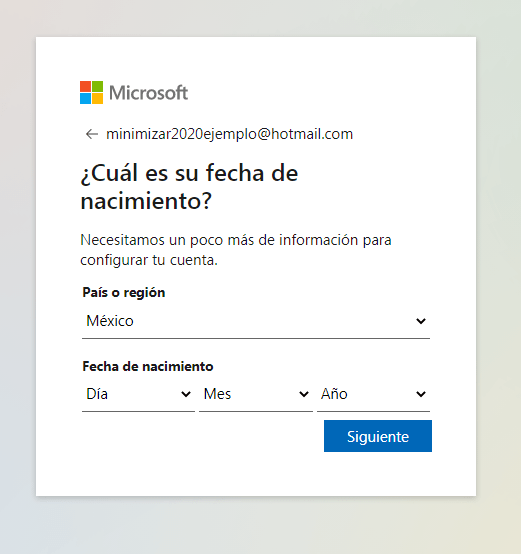 Microsoft

← minimizar2020ejemplo@hotmail.com

¿Cuál es su fecha de nacimiento?

Necesitamos un poco más de información para configurar tu cuenta.

País o región

México

Fecha de nacimiento

Día

Mes

Año

Siguiente